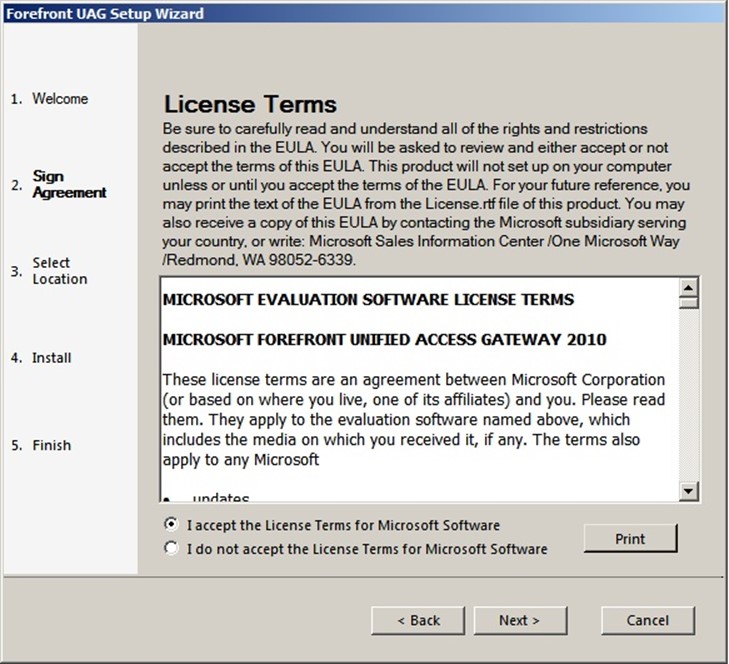 Forefront UAG Setup Wizard

1. Welcome

2. Sign Agreement

3. Select Location

4. Install

5. Finish

License Terms

Be sure to carefully read and understand all of the rights and restrictions described in the EULA. You will be asked to review and either accept or not accept the terms of this EULA. This product will not set up on your computer unless or until you accept the terms of the EULA. For your future reference, you may print the text of the EULA from the License.rtf file of this product. You may also receive a copy of this EULA by contacting the Microsoft subsidiary serving your country, or write: Microsoft Sales Information Center /One Microsoft Way /Redmond, WA 98052-6339.

MICROSOFT EVALUATION SOFTWARE LICENSE TERMS

MICROSOFT FOREFRONT UNIFIED ACCESS GATEWAY 2010

These license terms are an agreement between Microsoft Corporation (or based on where you live, one of its affiliates) and you. Please read them. They apply to the evaluation software named above, which includes the media on which you received it, if any. The terms also apply to any Microsoft

• updates

I accept the License Terms for Microsoft Software
I do not accept the License Terms for Microsoft Software

Print

< Back
Next >
Cancel